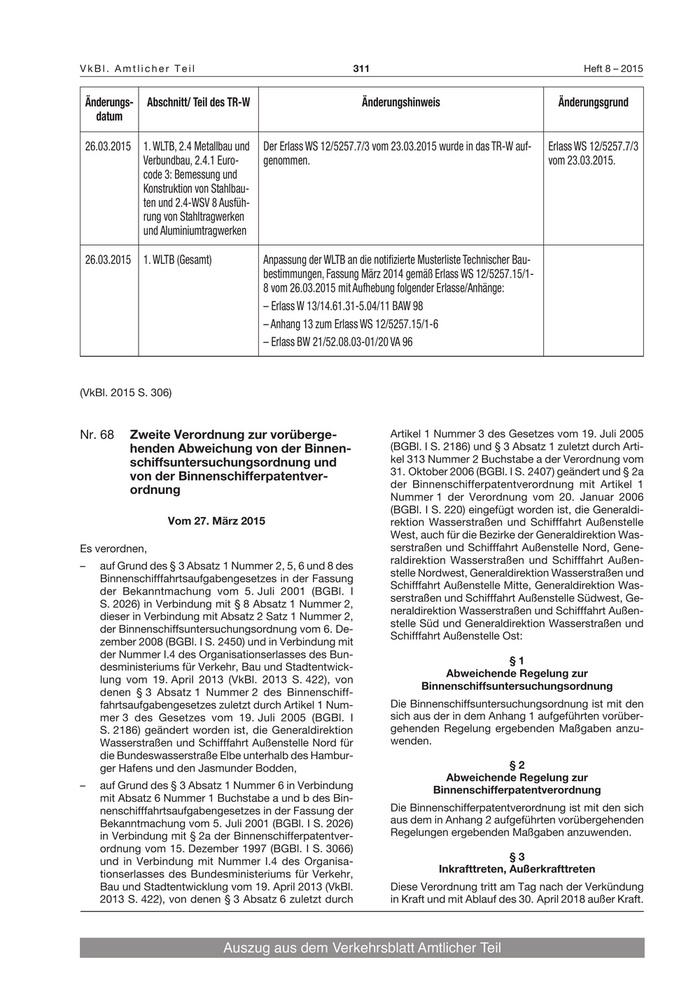 VkBl. Amtlicher Teil 311 Heft 8 – 2015

| Änderungsdatum | Abschnitt/ Teil des TR-W | Änderungshinweis | Änderungsgrund |
|---|---|---|---|
| 26.03.2015 | 1. WLTB, 2.4 Metallbau und Verbundbau, 2.4.1 Eurocode 3: Bemessung und Konstruktion von Stahlbauten und 2.4-WSV 8 Ausführung von Stahltragwerken und Aluminiumtragwerken | Der Erlass WS 12/5257.7/3 vom 23.03.2015 wurde in das TR-W aufgenommen. | Erlass WS 12/5257.7/3 vom 23.03.2015. |
| 26.03.2015 | 1. WLTB (Gesamt) | Anpassung der WLTB an die notifizierte Musterliste Technischer Baubestimmungen, Fassung März 2014 gemäß Erlass WS 12/5257.15/1-8 vom 26.03.2015 mit Aufhebung folgender Erlasse/Anhänge: – Erlass W 13/14.61.31-5.04/11 BAW 98 – Anhang 13 zum Erlass WS 12/5257.15/1-6 – Erlass BW 21/52.08.03-01/20 VA 96 | |

(VkBl. 2015 S. 306)

Nr. 68 Zweite Verordnung zur vorübergehenden Abweichung von der Binnenschiffsuntersuchungsordnung und von der Binnenschifferpatentverordnung

Vom 27. März 2015

Es verordnen,

– auf Grund des § 3 Absatz 1 Nummer 2, 5, 6 und 8 des Binnenschifffahrtsaufgabengesetzes in der Fassung der Bekanntmachung vom 5. Juli 2001 (BGBl. I S. 2026) in Verbindung mit § 8 Absatz 1 Nummer 2, dieser in Verbindung mit Absatz 2 Satz 1 Nummer 2, der Binnenschiffsuntersuchungsordnung vom 6. Dezember 2008 (BGBl. I S. 2450) und in Verbindung mit der Nummer I.4 des Organisationserlasses des Bundesministeriums für Verkehr, Bau und Stadtentwicklung vom 19. April 2013 (VkBl. 2013 S. 422), von denen § 3 Absatz 1 Nummer 2 des Binnenschifffahrtsaufgabengesetzes zuletzt durch Artikel 1 Nummer 3 des Gesetzes vom 19. Juli 2005 (BGBl. I S. 2186) geändert worden ist, die Generaldirektion Wasserstraßen und Schifffahrt Außenstelle Nord für die Bundeswasserstraße Elbe unterhalb des Hamburger Hafens und den Jasmunder Bodden,

– auf Grund des § 3 Absatz 1 Nummer 6 in Verbindung mit Absatz 6 Nummer 1 Buchstabe a und b des Binnenschifffahrtsaufgabengesetzes in der Fassung der Bekanntmachung vom 5. Juli 2001 (BGBl. I S. 2026) in Verbindung mit § 2a der Binnenschifferpatentverordnung vom 15. Dezember 1997 (BGBl. I S. 3066) und in Verbindung mit Nummer I.4 des Organisationserlasses des Bundesministeriums für Verkehr, Bau und Stadtentwicklung vom 19. April 2013 (VkBl. 2013 S. 422), von denen § 3 Absatz 6 zuletzt durch Artikel 1 Nummer 3 des Gesetzes vom 19. Juli 2005 (BGBl. I S. 2186) und § 3 Absatz 1 zuletzt durch Artikel 313 Nummer 2 Buchstabe a der Verordnung vom 31. Oktober 2006 (BGBl. I S. 2407) geändert und § 2a der Binnenschifferpatentverordnung mit Artikel 1 Nummer 1 der Verordnung vom 20. Januar 2006 (BGBl. I S. 220) eingefügt worden ist, die Generaldirektion Wasserstraßen und Schifffahrt Außenstelle West, auch für die Bezirke der Generaldirektion Wasserstraßen und Schifffahrt Außenstelle Nord, Generaldirektion Wasserstraßen und Schifffahrt Außenstelle Nordwest, Generaldirektion Wasserstraßen und Schifffahrt Außenstelle Mitte, Generaldirektion Wasserstraßen und Schifffahrt Außenstelle Südwest, Generaldirektion Wasserstraßen und Schifffahrt Außenstelle Süd und Generaldirektion Wasserstraßen und Schifffahrt Außenstelle Ost:

§ 1
Abweichende Regelung zur Binnenschiffsuntersuchungsordnung

Die Binnenschiffsuntersuchungsordnung ist mit den sich aus der in dem Anhang 1 aufgeführten vorübergehenden Regelung ergebenden Maßgaben anzuwenden.

§ 2
Abweichende Regelung zur Binnenschifferpatentverordnung

Die Binnenschifferpatentverordnung ist mit den sich aus dem in Anhang 2 aufgeführten vorübergehenden Regelungen ergebenden Maßgaben anzuwenden.

§ 3
Inkrafttreten, Außerkrafttreten

Diese Verordnung tritt am Tag nach der Verkündung in Kraft und mit Ablauf des 30. April 2018 außer Kraft.

Auszug aus dem Verkehrsblatt Amtlicher Teil